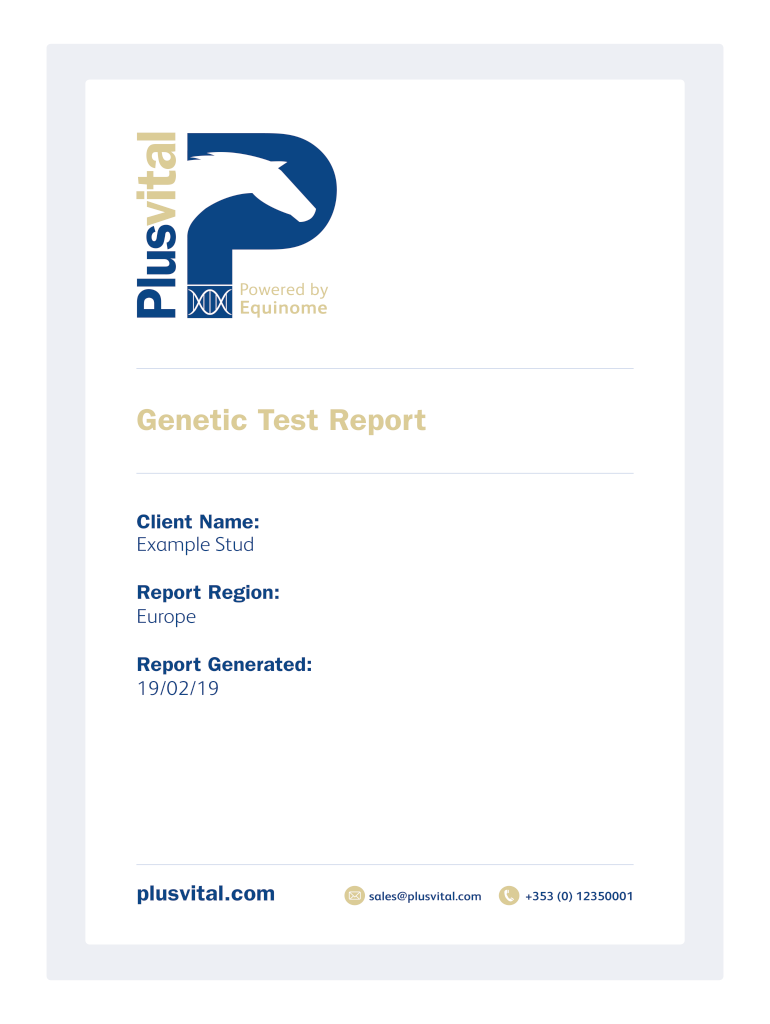 Plusvital

Powered by
Equinome

Genetic Test Report

Client Name:
Example Stud

Report Region:
Europe

Report Generated:
19/02/19

plusvital.com

sales@plusvital.com

+353 (0) 12350001